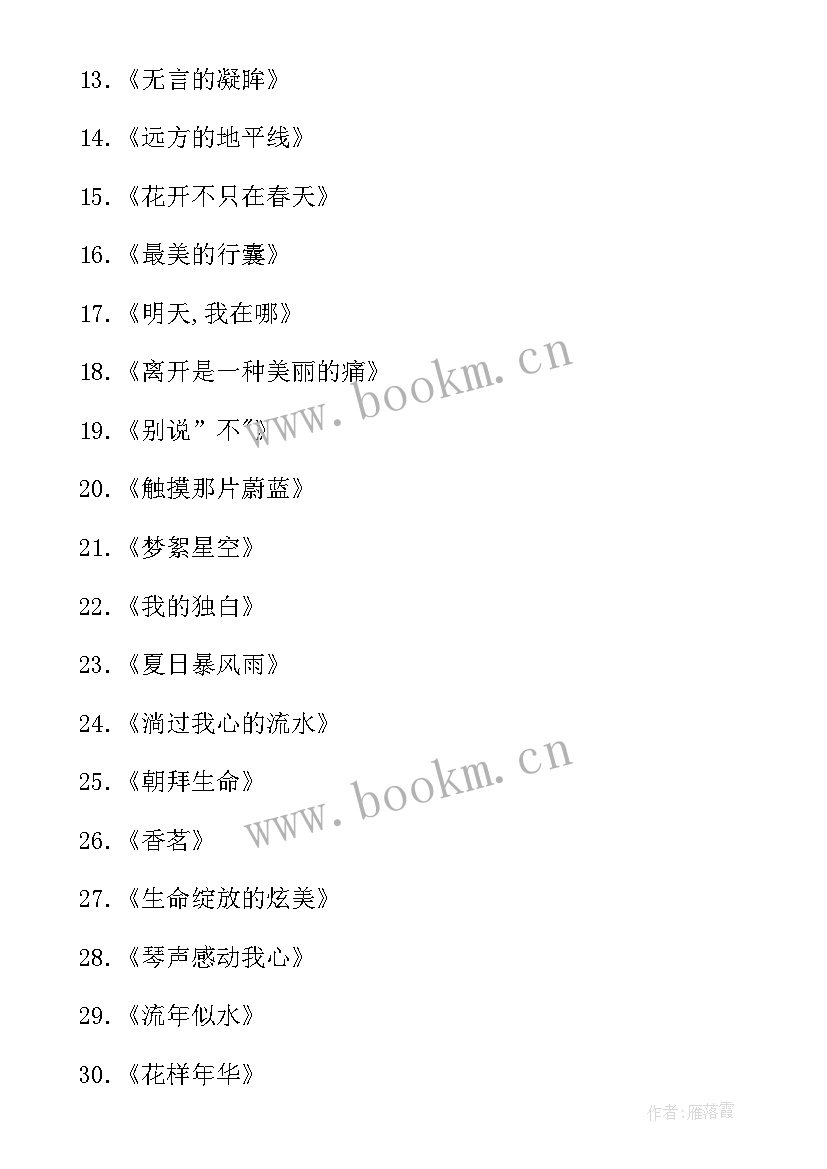 13.《无言的凝眸》

14.《远方的地平线》

15.《花开不只在春天》

16.《最美的行囊》

17.《明天,我在哪》

18.《离开是一种美丽的痛》

19.《别说”不”》

20.《触摸那片蔚蓝》

21.《梦絮星空》

22.《我的独白》

23.《夏日暴风雨》

24.《淌过我心的流水》

25.《朝拜生命》

26.《香茗》

27.《生命绽放的炫美》

28.《琴声感动我心》

29.《流年似水》

30.《花样年华》

www.bookm.cn

www.bookm.cn

作者:雁落霞